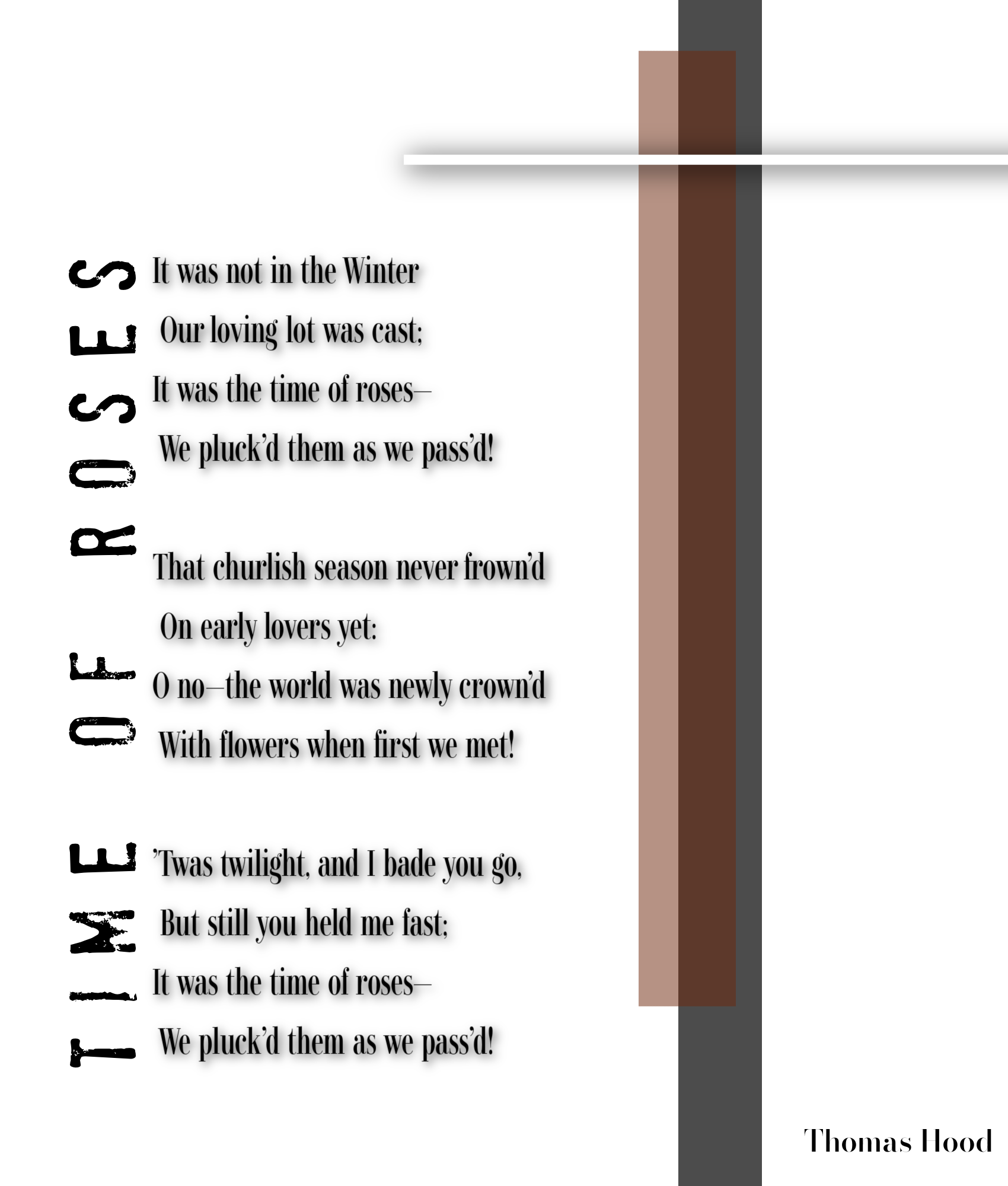 TIME OF ROSES

It was not in the Winter
Our loving lot was cast;
It was the time of roses—
We pluck'd them as we pass'd!

That churlish season never frown'd
On early lovers yet:
O no—the world was newly crown'd
With flowers when first we met!

'Twas twilight, and I bade you go,
But still you held me fast;
It was the time of roses—
We pluck'd them as we pass'd!

Thomas Hood